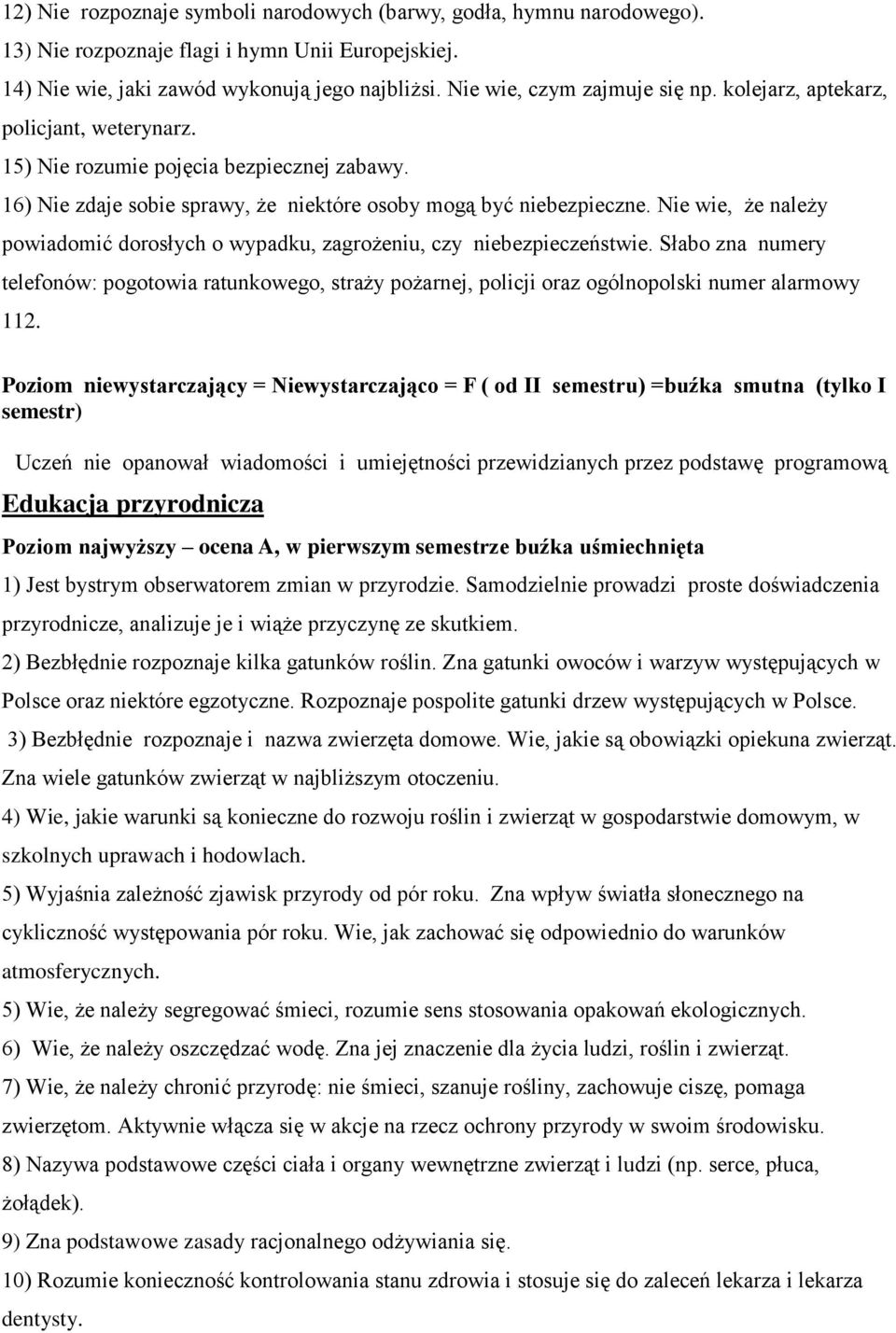 12) Nie rozpoznaje symboli narodowych (barwy, godła, hymnu narodowego).
13) Nie rozpoznaje flagi i hymn Unii Europejskiej.
14) Nie wie, jaki zawód wykonują jego najbliżsi. Nie wie, czym zajmuje się np. kolejarz, aptekarz, policjant, weterynarz.
15) Nie rozumie pojęcia bezpiecznej zabawy.
16) Nie zdaje sobie sprawy, że niektóre osoby mogą być niebezpieczne. Nie wie, że należy powiadomić dorosłych o wypadku, zagrożeniu, czy niebezpieczeństwie. Słabo zna numery telefonów: pogotowia ratunkowego, straży pożarnej, policji oraz ogólnopolski numer alarmowy 112.

Poziom niewystarczający = Niewystarczająco = F ( od II semestru) =buźka smutna (tylko I semestr)

Uczeń nie opanował wiadomości i umiejętności przewidzianych przez podstawę programową

Edukacja przyrodnicza

Poziom najwyższy – ocena A, w pierwszym semestrze buźka uśmiechnięta
1) Jest bystrym obserwatorem zmian w przyrodzie. Samodzielnie prowadzi proste doświadczenia przyrodnicze, analizuje je i wiąże przyczynę ze skutkiem.
2) Bezbłędnie rozpoznaje kilka gatunków roślin. Zna gatunki owoców i warzyw występujących w Polsce oraz niektóre egzotyczne. Rozpoznaje pospolite gatunki drzew występujących w Polsce.
3) Bezbłędnie rozpoznaje i nazwa zwierzęta domowe. Wie, jakie są obowiązki opiekuna zwierząt. Zna wiele gatunków zwierząt w najbliższym otoczeniu.
4) Wie, jakie warunki są konieczne do rozwoju roślin i zwierząt w gospodarstwie domowym, w szkolnych uprawach i hodowlach.
5) Wyjaśnia zależność zjawisk przyrody od pór roku. Zna wpływ światła słonecznego na cykliczność występowania pór roku. Wie, jak zachować się odpowiednio do warunków atmosferycznych.
5) Wie, że należy segregować śmieci, rozumie sens stosowania opakowań ekologicznych.
6) Wie, że należy oszczędzać wodę. Zna jej znaczenie dla życia ludzi, roślin i zwierząt.
7) Wie, że należy chronić przyrodę: nie śmieci, szanuje rośliny, zachowuje ciszę, pomaga zwierzętom. Aktywnie włącza się w akcje na rzecz ochrony przyrody w swoim środowisku.
8) Nazywa podstawowe części ciała i organy wewnętrzne zwierząt i ludzi (np. serce, płuca, żołądek).
9) Zna podstawowe zasady racjonalnego odżywiania się.
10) Rozumie konieczność kontrolowania stanu zdrowia i stosuje się do zaleceń lekarza i lekarza dentysty.